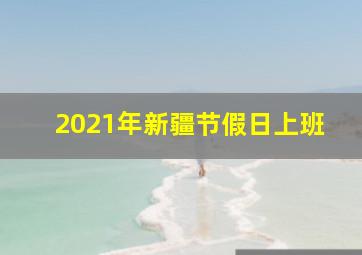 2021年新疆节假日上班